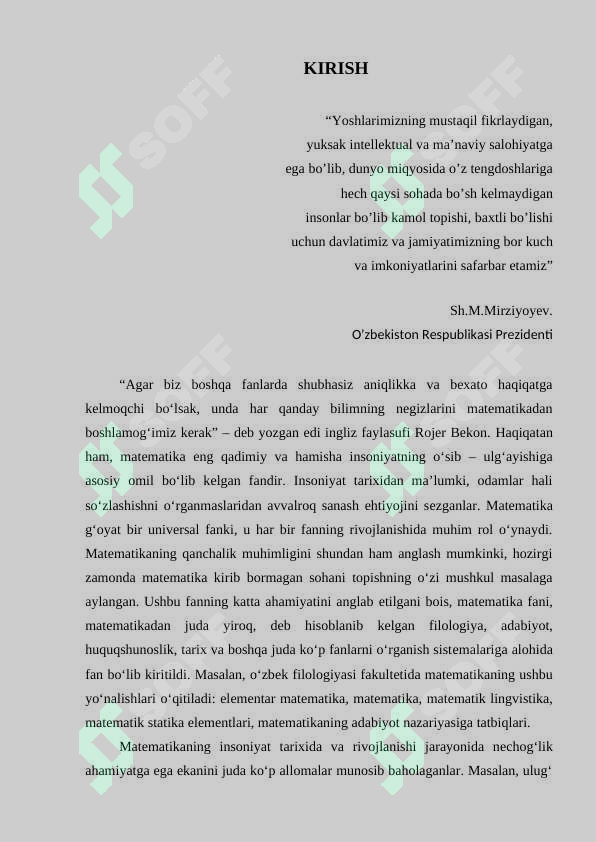 KIRISH

“Yoshlarimizning mustaqil fikrlaydigan, yuksak intellektual va ma’naviy salohiyatga ega bo’lib, dunyo miqyosida o’z tengdoshlariga hech qaysi sohada bo’sh kelmaydigan insonlar bo’lib kamol topishi, baxtli bo’lishi uchun davlatimiz va jamiyatimizning bor kuch va imkoniyatlarini safarbar etamiz”

Sh.M.Mirziyoyev.
O’zbekiston Respublikasi Prezidenti

“Agar biz boshqa fanlarda shubhasiz aniqlikka va bexato haqiqatga kelmoqchi bo‘lsak, unda har qanday bilimning negizlarini matematikadan boshlamog‘imiz kerak” – deb yozgan edi ingliz faylasufi Rojer Bekon. Haqiqatan ham, matematika eng qadimiy va hamisha insoniyatning o‘sib – ulg‘ayishiga asosiy omil bo‘lib kelgan fandir. Insoniyat tarixidan ma’lumki, odamlar hali so‘zlashishni o‘rganmaslaridan avvalroq sanash ehtiyojini sezganlar. Matematika g‘oyat bir universal fanki, u har bir fanning rivojlanishida muhim rol o‘ynaydi. Matematikaning qanchalik muhimligini shundan ham anglash mumkinki, hozirgi zamonda matematika kirib bormagan sohani topishning o‘zi mushkul masalaga aylangan. Ushbu fanning katta ahamiyatini anglab etilgani bois, matematika fani, matematikadan juda yiroq, deb hisoblanib kelgan filologiya, adabiyot, huquqshunoslik, tarix va boshqa juda ko‘p fanlarni o‘rganish sistemalariga alohida fan bo‘lib kiritildi. Masalan, o‘zbek filologiyasi fakultetida matematikaning ushbu yo‘nalishlari o‘qitiladi: elementar matematika, matematika, matematik lingvistika, matematik statika elementlari, matematikaning adabiyot nazariyasiga tatbiqlari.

Matematikaning insoniyat tarixida va rivojlanishi jarayonida nechog‘lik ahamiyatga ega ekanini juda ko‘p allomalar munosib baholaganlar. Masalan, ulug‘